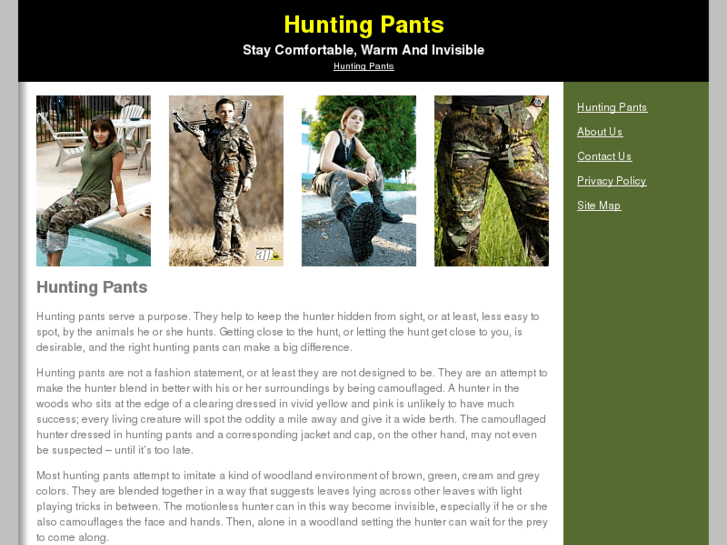 Hunting Pants

Stay Comfortable, Warm And Invisible

Hunting Pants

Hunting Pants

About Us

Contact Us

Privacy Policy

Site Map

ap

Hunting Pants

Hunting pants serve a purpose. They help to keep the hunter hidden from sight, or at least, less easy to spot, by the animals he or she hunts. Getting close to the hunt, or letting the hunt get close to you, is desirable, and the right hunting pants can make a big difference.

Hunting pants are not a fashion statement, or at least they are not designed to be. They are an attempt to make the hunter blend in better with his or her surroundings by being camouflaged. A hunter in the woods who sits at the edge of a clearing dressed in vivid yellow and pink is unlikely to have much success; every living creature will spot the oddity a mile away and give it a wide berth. The camouflaged hunter dressed in hunting pants and a corresponding jacket and cap, on the other hand, may not even be suspected – until it's too late.

Most hunting pants attempt to imitate a kind of woodland environment of brown, green, cream and grey colors. They are blended together in a way that suggests leaves lying across other leaves with light playing tricks in between. The motionless hunter can in this way become invisible, especially if he or she also camouflages the face and hands. Then, alone in a woodland setting the hunter can wait for the prey to come along.